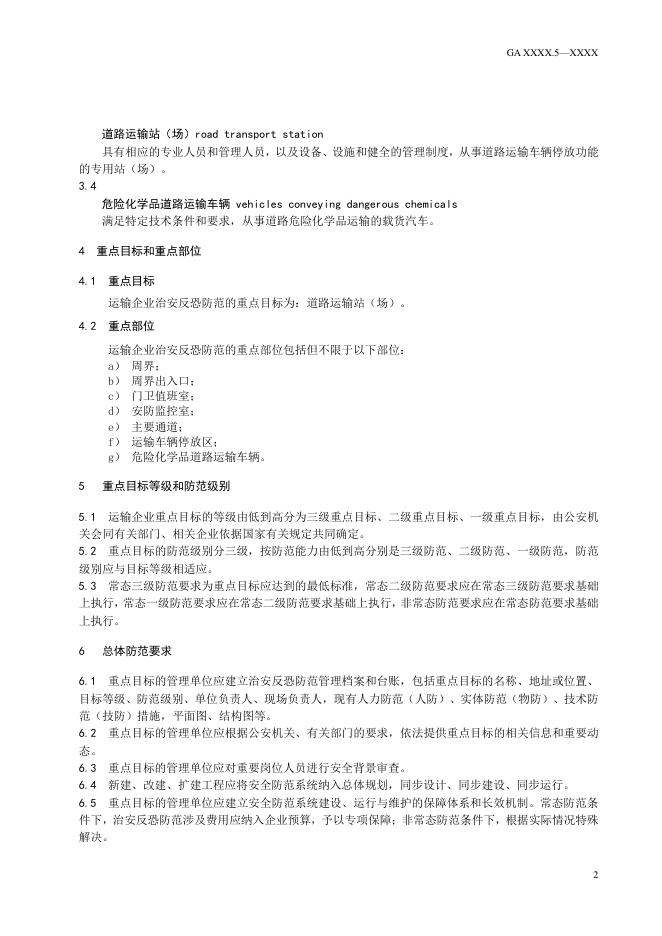 GA XXXX.5—XXXX

道路运输站（场）road transport station

具有相应的专业人员和管理人员，以及设备、设施和健全的管理制度，从事道路运输车辆停放功能的专用站（场）。

3.4

危险化学品道路运输车辆 vehicles conveying dangerous chemicals

满足特定技术条件和要求，从事道路危险化学品运输的载货汽车。

4 重点目标和重点部位

4.1 重点目标

运输企业治安反恐防范的重点目标为：道路运输站（场）。

4.2 重点部位

运输企业治安反恐防范的重点部位包括但不限于以下部位：

a) 周界；
b) 周界出入口；
c) 门卫值班室；
d) 安防监控室；
e) 主要通道；
f) 运输车辆停放区；
g) 危险化学品道路运输车辆。

5 重点目标等级和防范级别

5.1 运输企业重点目标的等级由低到高分为三级重点目标、二级重点目标、一级重点目标，由公安机关会同有关部门、相关企业依据国家有关规定共同确定。

5.2 重点目标的防范级别分三级，按防范能力由低到高分别是三级防范、二级防范、一级防范，防范级别应与目标等级相适应。

5.3 常态三级防范要求为重点目标应达到的最低标准，常态二级防范要求应在常态三级防范要求基础上执行，常态一级防范要求应在常态二级防范要求基础上执行，非常态防范要求应在常态防范要求基础上执行。

6 总体防范要求

6.1 重点目标的管理单位应建立治安反恐防范管理档案和台账，包括重点目标的名称、地址或位置、目标等级、防范级别、单位负责人、现场负责人，现有人力防范（人防）、实体防范（物防）、技术防范（技防）措施，平面图、结构图等。

6.2 重点目标的管理单位应根据公安机关、有关部门的要求，依法提供重点目标的相关信息和重要动态。

6.3 重点目标的管理单位应对重要岗位人员进行安全背景审查。

6.4 新建、改建、扩建工程应将安全防范系统纳入总体规划，同步设计、同步建设、同步运行。

6.5 重点目标的管理单位应建立安全防范系统建设、运行与维护的保障体系和长效机制。常态防范条件下，治安反恐防范涉及费用应纳入企业预算，予以专项保障；非常态防范条件下，根据实际情况特殊解决。

2